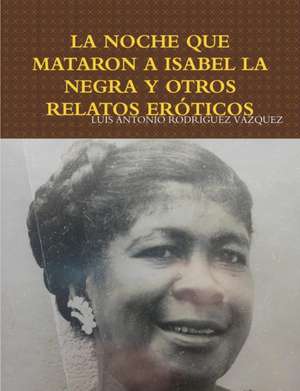 LA NOCHE QUE MATARON A ISABEL LA NEGRA Y OTROS RELATOS ERÓTICOS

LUIS ANTONIO RODRIGUEZ VAZQUEZ